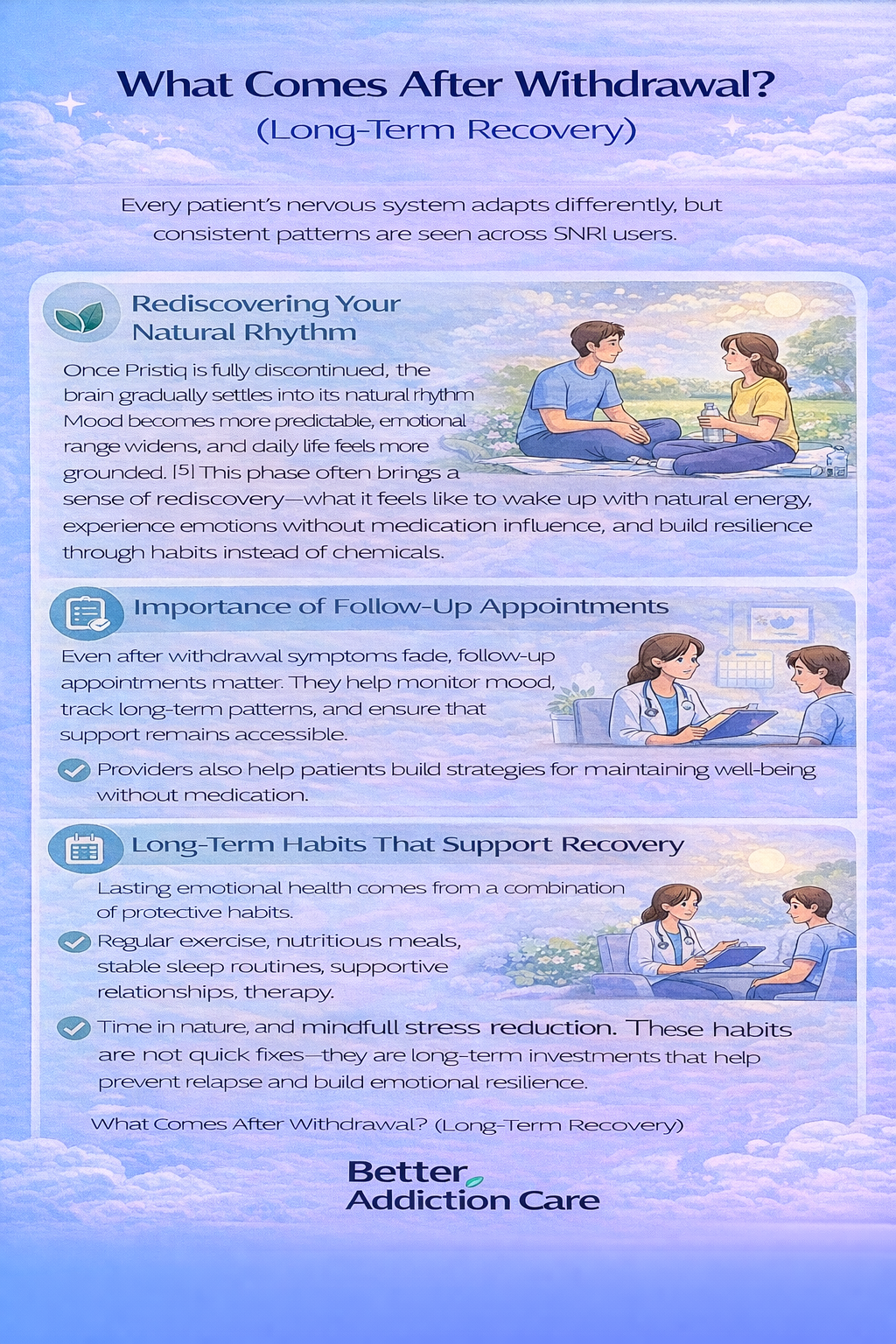 What Comes After Withdrawal?
(Long-Term Recovery)

Every patient's nervous system adapts differently, but consistent patterns are seen across SNRI users.

Rediscovering Your Natural Rhythm

Once Pristiq is fully discontinued, the brain gradually settles into its natural rhythm Mood becomes more predictable, emotional range widens, and daily life feels more grounded. [5] This phase often brings a sense of rediscovery—what it feels like to wake up with natural energy, experience emotions without medication influence, and build resilience through habits instead of chemicals.

Importance of Follow-Up Appointments

Even after withdrawal symptoms fade, follow-up appointments matter. They help monitor mood, track long-term patterns, and ensure that support remains accessible.

Providers also help patients build strategies for maintaining well-being without medication.

Long-Term Habits That Support Recovery

Lasting emotional health comes from a combination of protective habits.

Regular exercise, nutritious meals, stable sleep routines, supportive relationships, therapy.

Time in nature, and mindfull stress reduction. These habits are not quick fixes—they are long-term investments that help prevent relapse and build emotional resilience.

What Comes After Withdrawal? (Long-Term Recovery)

Better Addiction Care